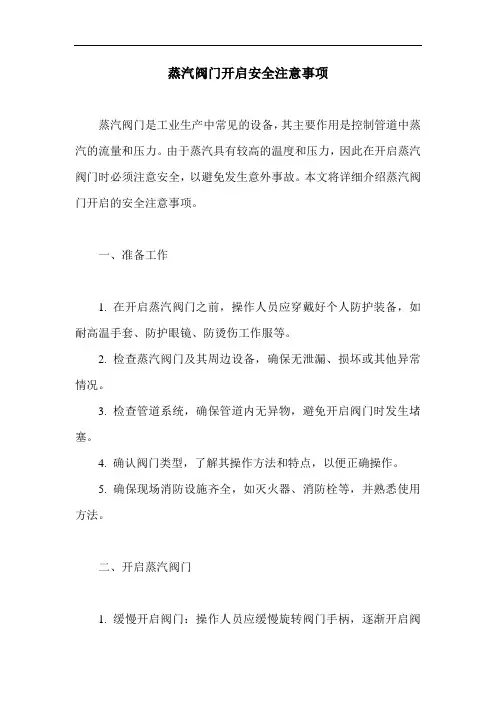 蒸汽阀门开启安全注意事项

蒸汽阀门是工业生产中常见的设备，其主要作用是控制管道中蒸汽的流量和压力。由于蒸汽具有较高的温度和压力，因此在开启蒸汽阀门时必须注意安全，以避免发生意外事故。本文将详细介绍蒸汽阀门开启的安全注意事项。

一、准备工作

1. 在开启蒸汽阀门之前，操作人员应穿戴好个人防护装备，如耐高温手套、防护眼镜、防烫伤工作服等。

2. 检查蒸汽阀门及其周边设备，确保无泄漏、损坏或其他异常情况。

3. 检查管道系统，确保管道内无异物，避免开启阀门时发生堵塞。

4. 确认阀门类型，了解其操作方法和特点，以便正确操作。

5. 确保现场消防设施齐全，如灭火器、消防栓等，并熟悉使用方法。

二、开启蒸汽阀门

1. 缓慢开启阀门：操作人员应缓慢旋转阀门手柄，逐渐开启阀